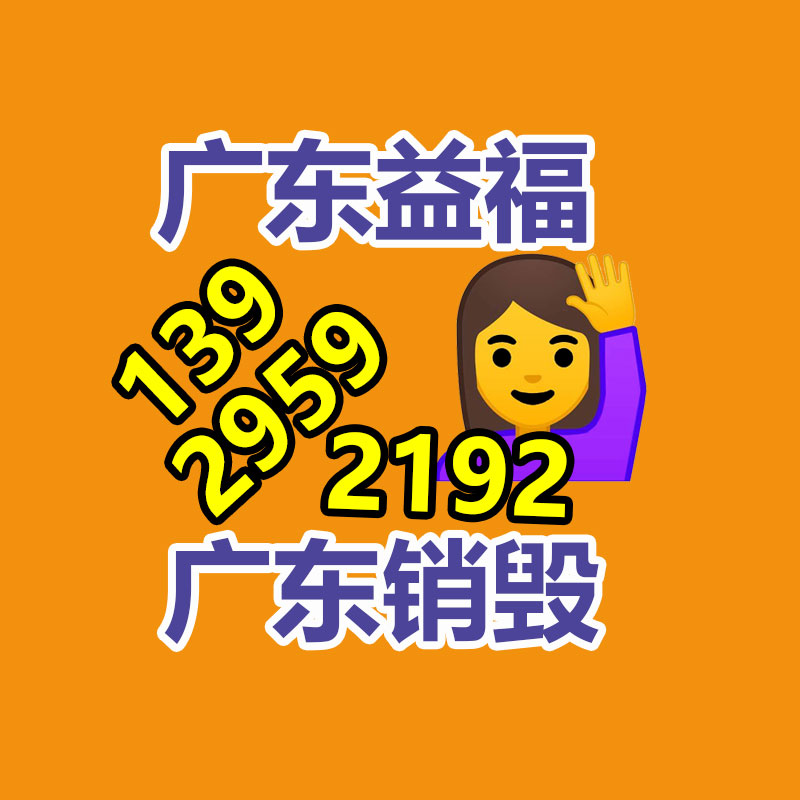 广东益福

139
2959
2192

广东销毁